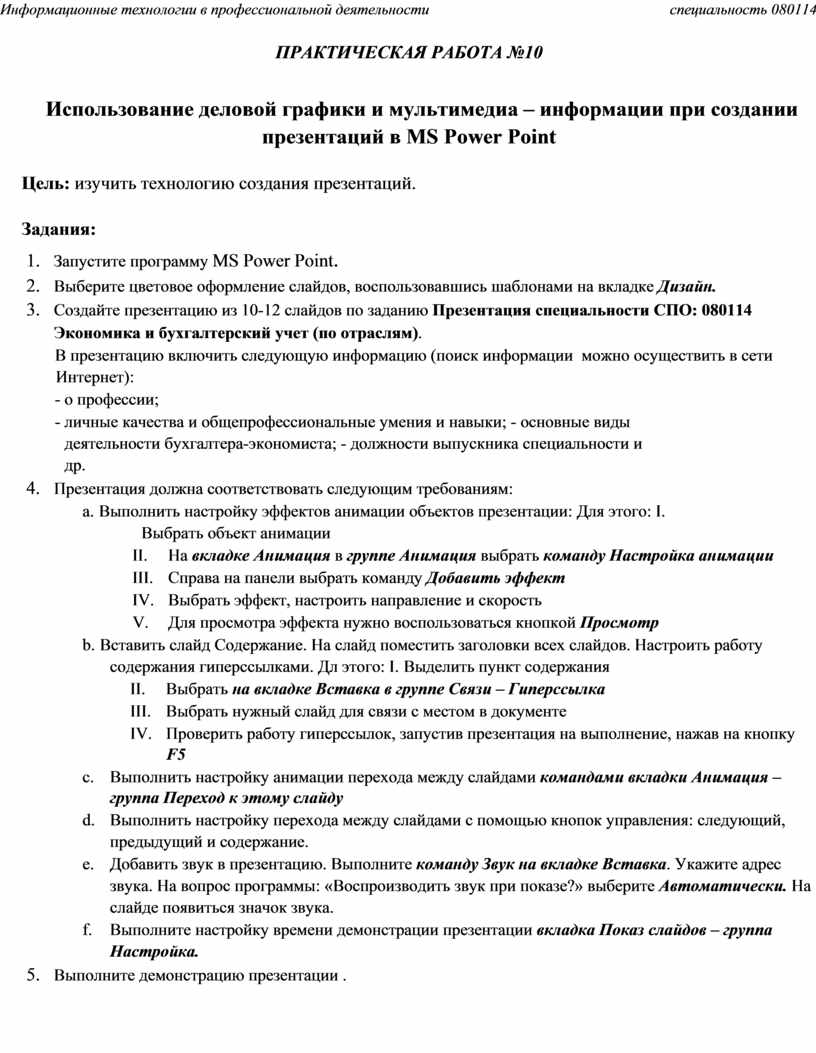 Информационные технологии в профессиональной деятельности специальность 080114

ПРАКТИЧЕСКАЯ РАБОТА №10

Использование деловой графики и мультимедиа – информации при создании презентаций в MS Power Point

Цель: изучить технологию создания презентаций.

Задания:

1. Запустите программу MS Power Point.
2. Выберите цветовое оформление слайдов, воспользовавшись шаблонами на вкладке Дизайн.
3. Создайте презентацию из 10-12 слайдов по заданию Презентация специальности СПО: 080114 Экономика и бухгалтерский учет (по отраслям).
В презентацию включить следующую информацию (поиск информации можно осуществить в сети Интернет):
- о профессии;
- личные качества и общепрофессиональные умения и навыки; - основные виды деятельности бухгалтера-экономиста; - должности выпускника специальности и др.
4. Презентация должна соответствовать следующим требованиям:
a. Выполнить настройку эффектов анимации объектов презентации: Для этого: I. Выбрать объект анимации
II. На вкладке Анимация в группе Анимация выбрать команду Настройка анимации
III. Справа на панели выбрать команду Добавить эффект
IV. Выбрать эффект, настроить направление и скорость
V. Для просмотра эффекта нужно воспользоваться кнопкой Просмотр
b. Вставить слайд Содержание. На слайд поместить заголовки всех слайдов. Настроить работу содержания гиперссылками. Дл этого: I. Выделить пункт содержания
II. Выбрать на вкладке Вставка в группе Связи – Гиперссылка
III. Выбрать нужный слайд для связи с местом в документе
IV. Проверить работу гиперссылок, запустив презентация на выполнение, нажав на кнопку F5
c. Выполнить настройку анимации перехода между слайдами командами вкладки Анимация – группа Переход к этому слайду
d. Выполнить настройку перехода между слайдами с помощью кнопок управления: следующий, предыдущий и содержание.
e. Добавить звук в презентацию. Выполните команду Звук на вкладке Вставка. Укажите адрес звука. На вопрос программы: «Воспроизводить звук при показе?» выберите Автоматически. На слайде появиться значок звука.
f. Выполните настройку времени демонстрации презентации вкладка Показ слайдов – группа Настройка.
5. Выполните демонстрацию презентации .